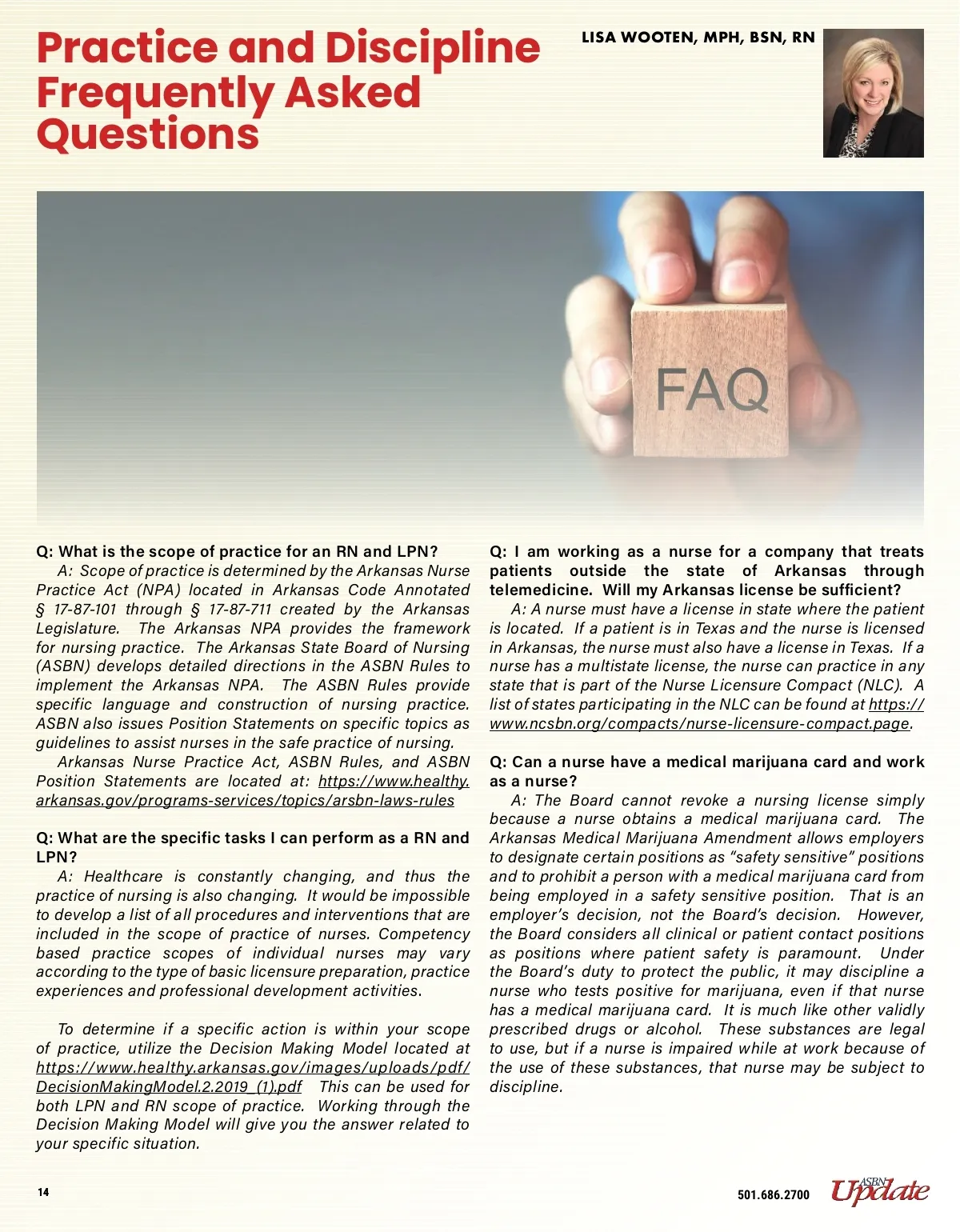 Practice and Discipline Frequently Asked Questions

LISA WOOTEN, MPH, BSN, RN

FAQ

Q: What is the scope of practice for an RN and LPN?

A: Scope of practice is determined by the Arkansas Nurse Practice Act (NPA) located in Arkansas Code Annotated § 17-87-101 through § 17-87-711 created by the Arkansas Legislature. The Arkansas NPA provides the framework for nursing practice. The Arkansas State Board of Nursing (ASBN) develops detailed directions in the ASBN Rules to implement the Arkansas NPA. The ASBN Rules provide specific language and construction of nursing practice. ASBN also issues Position Statements on specific topics as guidelines to assist nurses in the safe practice of nursing.

Arkansas Nurse Practice Act, ASBN Rules, and ASBN Position Statements are located at: https://www.healthy.arkansas.gov/programs-services/topics/arsbn-laws-rules

Q: What are the specific tasks I can perform as a RN and LPN?

A: Healthcare is constantly changing, and thus the practice of nursing is also changing. It would be impossible to develop a list of all procedures and interventions that are included in the scope of practice of nurses. Competency based practice scopes of individual nurses may vary according to the type of basic licensure preparation, practice experiences and professional development activities.

To determine if a specific action is within your scope of practice, utilize the Decision Making Model located at https://www.healthy.arkansas.gov/images/uploads/pdf/DecisionMakingModel.2.2019_(1).pdf This can be used for both LPN and RN scope of practice. Working through the Decision Making Model will give you the answer related to your specific situation.

Q: I am working as a nurse for a company that treats patients outside the state of Arkansas through telemedicine. Will my Arkansas license be sufficient?

A: A nurse must have a license in state where the patient is located. If a patient is in Texas and the nurse is licensed in Arkansas, the nurse must also have a license in Texas. If a nurse has a multistate license, the nurse can practice in any state that is part of the Nurse Licensure Compact (NLC). A list of states participating in the NLC can be found at https://www.ncsbn.org/compacts/nurse-licensure-compact.page.

Q: Can a nurse have a medical marijuana card and work as a nurse?

A: The Board cannot revoke a nursing license simply because a nurse obtains a medical marijuana card. The Arkansas Medical Marijuana Amendment allows employers to designate certain positions as "safety sensitive" positions and to prohibit a person with a medical marijuana card from being employed in a safety sensitive position. That is an employer's decision, not the Board's decision. However, the Board considers all clinical or patient contact positions as positions where patient safety is paramount. Under the Board's duty to protect the public, it may discipline a nurse who tests positive for marijuana, even if that nurse has a medical marijuana card. It is much like other validly prescribed drugs or alcohol. These substances are legal to use, but if a nurse is impaired while at work because of the use of these substances, that nurse may be subject to discipline.

14

501.686.2700 ASBN Update